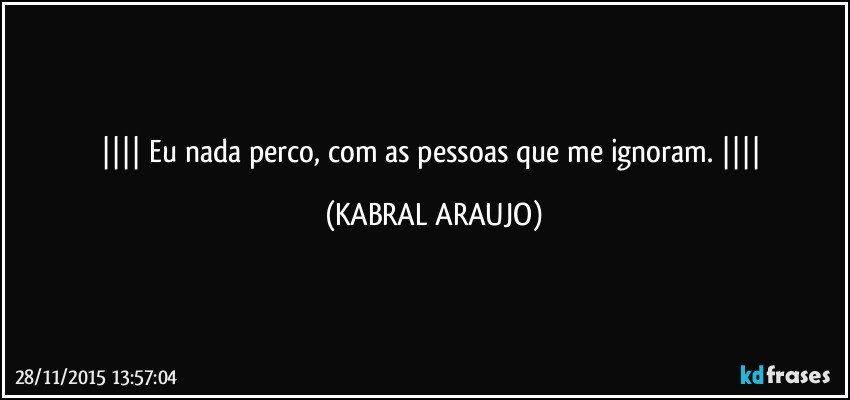 |||| Eu nada perco, com as pessoas que me ignoram. ||||

(KABRAL ARAUJO)

28/11/2015 13:57:04

kdfrases